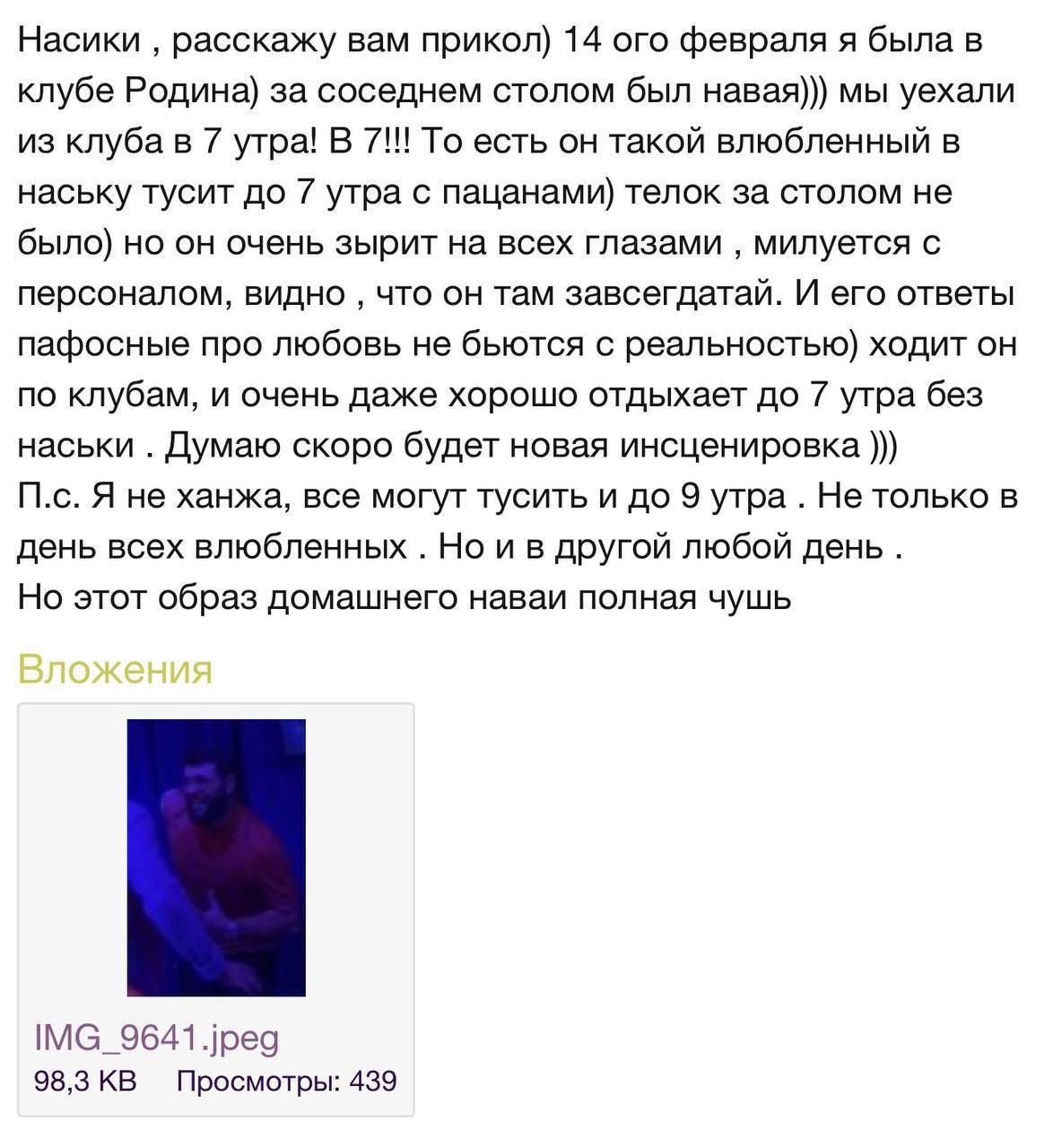 Насики , расскажу вам прикол) 14 ого февраля я была в клубе Родина) за соседнем столом был навая))) мы уехали из клуба в 7 утра! В 7!!! То есть он такой влюбленный в наську тусит до 7 утра с пацанами) телок за столом не было) но он очень зырит на всех глазами , милуется с персоналом, видно , что он там завсегдатай. И его ответы пафосные про любовь не бьются с реальностью) ходит он по клубам, и очень даже хорошо отдыхает до 7 утра без наськи . Думаю скоро будет новая инсценировка )))
П.с. Я не ханжа, все могут тусить и до 9 утра . Не только в день всех влюбленных . Но и в другой любой день .
Но этот образ домашнего наваи полная чушь

Вложения

IMG_9641.jpeg
98,3 KB Просмотры: 439